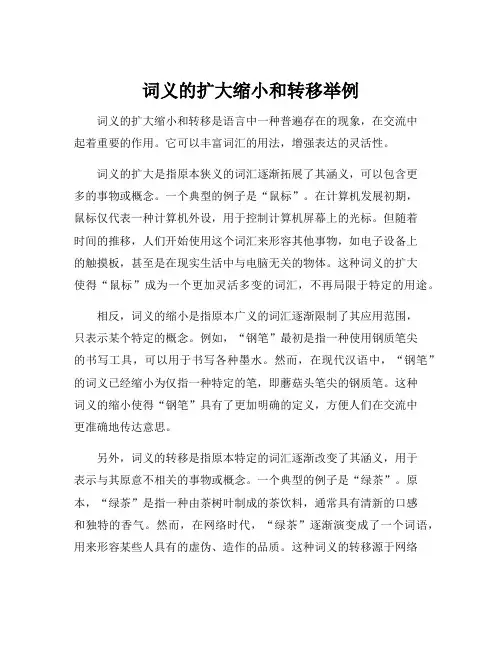 词义的扩大缩小和转移举例

词义的扩大缩小和转移是语言中一种普遍存在的现象，在交流中起着重要的作用。它可以丰富词汇的用法，增强表达的灵活性。

词义的扩大是指原本狭义的词汇逐渐拓展了其涵义，可以包含更多的事物或概念。一个典型的例子是“鼠标”。在计算机发展初期，鼠标仅代表一种计算机外设，用于控制计算机屏幕上的光标。但随着时间的推移，人们开始使用这个词汇来形容其他事物，如电子设备上的触摸板，甚至是在现实生活中与电脑无关的物体。这种词义的扩大使得“鼠标”成为一个更加灵活多变的词汇，不再局限于特定的用途。

相反，词义的缩小是指原本广义的词汇逐渐限制了其应用范围，只表示某个特定的概念。例如，“钢笔”最初是指一种使用钢质笔尖的书写工具，可以用于书写各种墨水。然而，在现代汉语中，“钢笔”的词义已经缩小为仅指一种特定的笔，即蘑菇头笔尖的钢质笔。这种词义的缩小使得“钢笔”具有了更加明确的定义，方便人们在交流中更准确地传达意思。

另外，词义的转移是指原本特定的词汇逐渐改变了其涵义，用于表示与其原意不相关的事物或概念。一个典型的例子是“绿茶”。原本，“绿茶”是指一种由茶树叶制成的茶饮料，通常具有清新的口感和独特的香气。然而，在网络时代，“绿茶”逐渐演变成了一个词语，用来形容某些人具有的虚伪、造作的品质。这种词义的转移源于网络